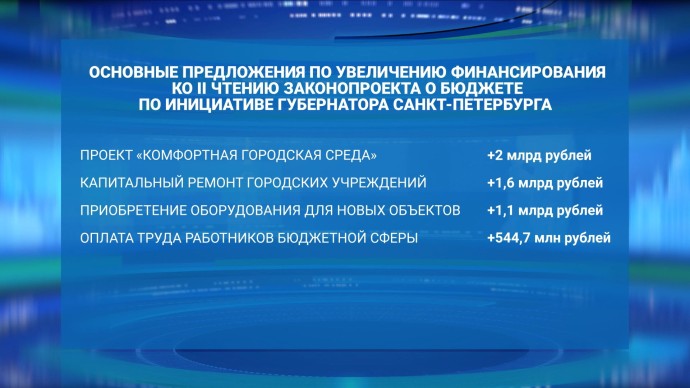 ОСНОВНЫЕ ПРЕДЛОЖЕНИЯ ПО УВЕЛИЧЕНИЮ ФИНАНСИРОВАНИЯ КО II ЧТЕНИЮ ЗАКОНОПРОЕКТА О БЮДЖЕТЕ ПО ИНИЦИАТИВЕ ГУБЕРНАТОРА САНКТ-ПЕТЕРБУРГА

| | |
|---|---|
| ПРОЕКТ «КОМФОРТНАЯ ГОРОДСКАЯ СРЕДА» | +2 млрд рублей |
| КАПИТАЛЬНЫЙ РЕМОНТ ГОРОДСКИХ УЧРЕЖДЕНИЙ | +1,6 млрд рублей |
| ПРИОБРЕТЕНИЕ ОБОРУДОВАНИЯ ДЛЯ НОВЫХ ОБЪЕКТОВ | +1,1 млрд рублей |
| ОПЛАТА ТРУДА РАБОТНИКОВ БЮДЖЕТНОЙ СФЕРЫ | +544,7 млн рублей |